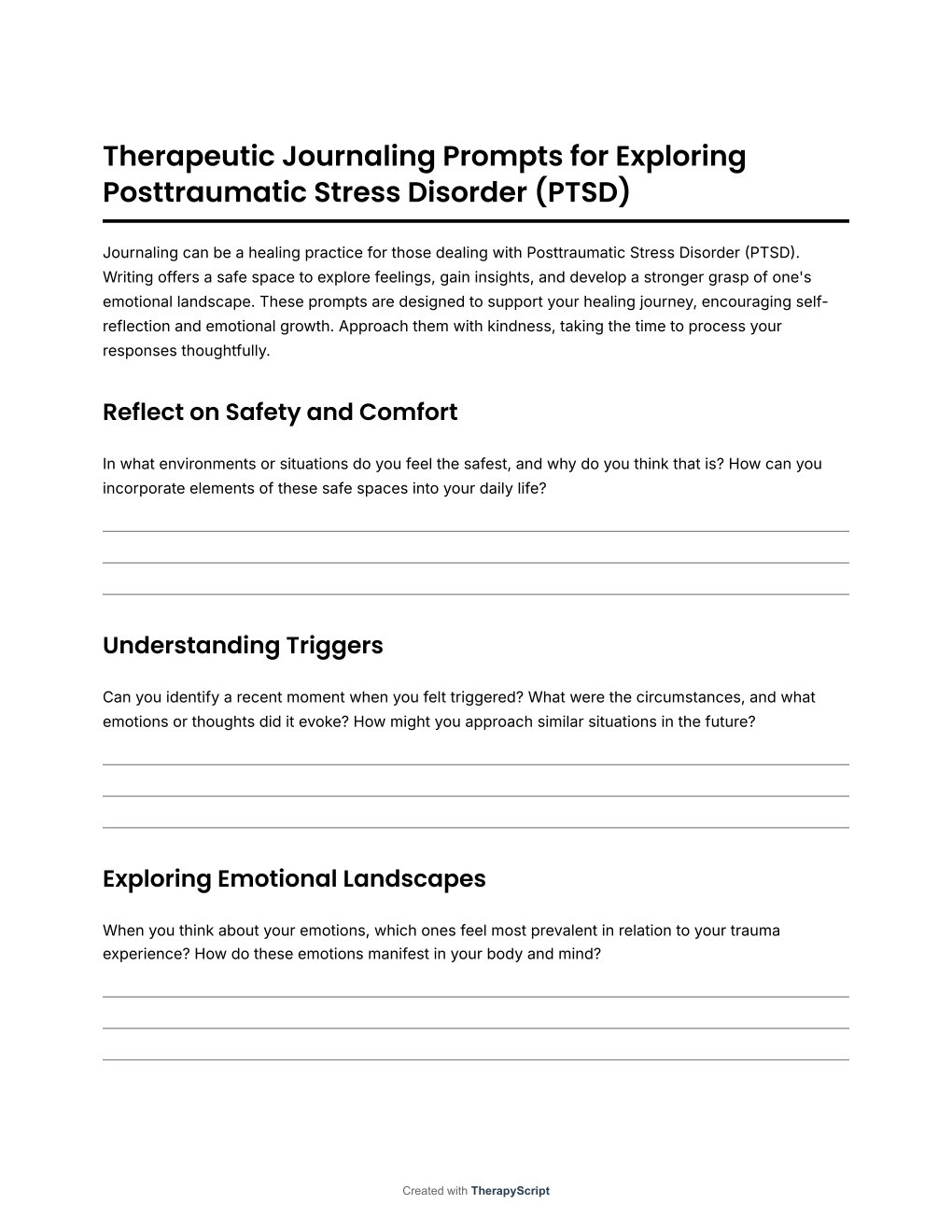 Therapeutic Journaling Prompts for Exploring Posttraumatic Stress Disorder (PTSD)

Journaling can be a healing practice for those dealing with Posttraumatic Stress Disorder (PTSD). Writing offers a safe space to explore feelings, gain insights, and develop a stronger grasp of one's emotional landscape. These prompts are designed to support your healing journey, encouraging self-reflection and emotional growth. Approach them with kindness, taking the time to process your responses thoughtfully.

Reflect on Safety and Comfort

In what environments or situations do you feel the safest, and why do you think that is? How can you incorporate elements of these safe spaces into your daily life?

Understanding Triggers

Can you identify a recent moment when you felt triggered? What were the circumstances, and what emotions or thoughts did it evoke? How might you approach similar situations in the future?

Exploring Emotional Landscapes

When you think about your emotions, which ones feel most prevalent in relation to your trauma experience? How do these emotions manifest in your body and mind?

Created with TherapyScript